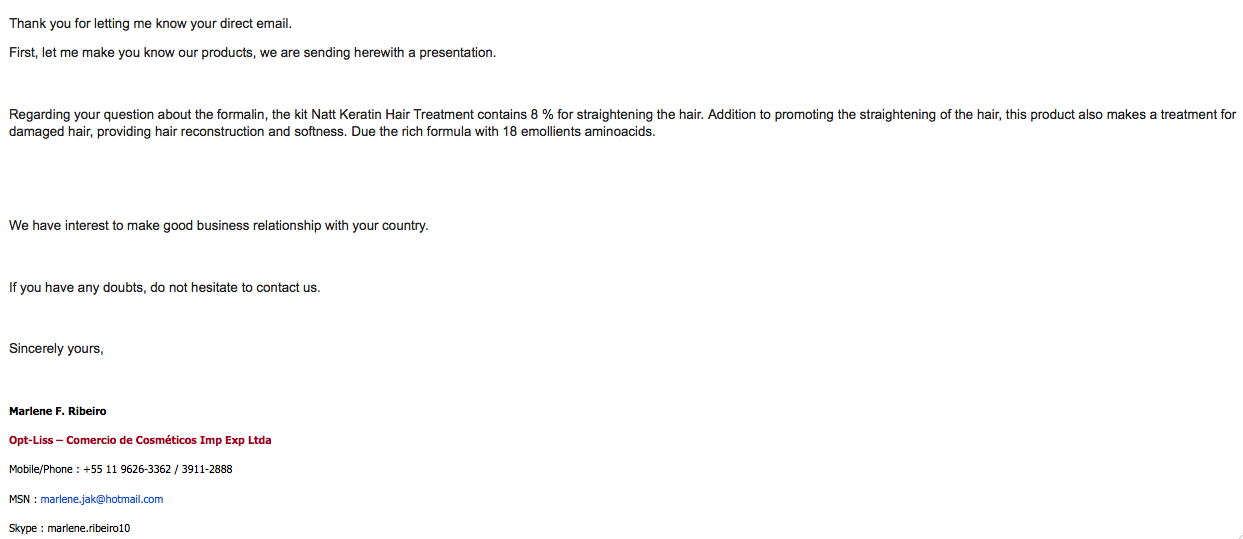 Thank you for letting me know your direct email.

First, let me make you know our products, we are sending herewith a presentation.

Regarding your question about the formalin, the kit Natt Keratin Hair Treatment contains 8 % for straightening the hair. Addition to promoting the straightening of the hair, this product also makes a treatment for damaged hair, providing hair reconstruction and softness. Due the rich formula with 18 emollients aminoacids.

We have interest to make good business relationship with your country.

If you have any doubts, do not hesitate to contact us.

Sincerely yours,

Marlene F. Ribeiro

Opt-Liss – Comercio de Cosméticos Imp Exp Ltda

Mobile/Phone : +55 11 9626-3362 / 3911-2888

MSN : marlene.jak@hotmail.com

Skype : marlene.ribeiro10